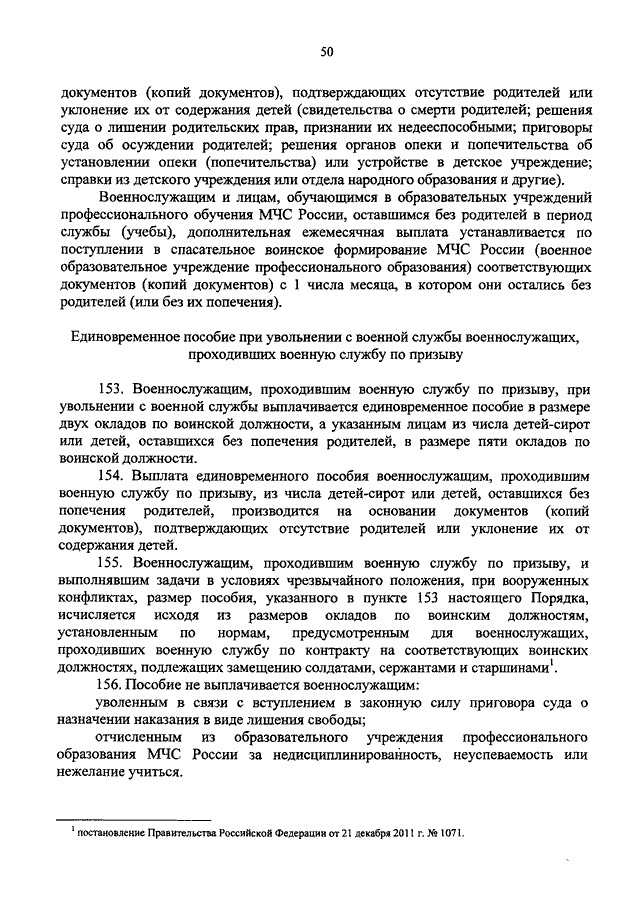 50

документов (копий документов), подтверждающих отсутствие родителей или уклонение их от содержания детей (свидетельства о смерти родителей; решения суда о лишении родительских прав, признании их недееспособными; приговоры суда об осуждении родителей; решения органов опеки и попечительства об установлении опеки (попечительства) или устройстве в детское учреждение; справки из детского учреждения или отдела народного образования и другие).

Военнослужащим и лицам, обучающимся в образовательных учреждений профессионального обучения МЧС России, оставшимся без родителей в период службы (учебы), дополнительная ежемесячная выплата устанавливается по поступлении в спасательное воинское формирование МЧС России (военное образовательное учреждение профессионального образования) соответствующих документов (копий документов) с 1 числа месяца, в котором они остались без родителей (или без их попечения).

Единовременное пособие при увольнении с военной службы военнослужащих, проходивших военную службу по призыву

153. Военнослужащим, проходившим военную службу по призыву, при увольнении с военной службы выплачивается единовременное пособие в размере двух окладов по воинской должности, а указанным лицам из числа детей-сирот или детей, оставшихся без попечения родителей, в размере пяти окладов по воинской должности.

154. Выплата единовременного пособия военнослужащим, проходившим военную службу по призыву, из числа детей-сирот или детей, оставшихся без попечения родителей, производится на основании документов (копий документов), подтверждающих отсутствие родителей или уклонение их от содержания детей.

155. Военнослужащим, проходившим военную службу по призыву, и выполнявшим задачи в условиях чрезвычайного положения, при вооруженных конфликтах, размер пособия, указанного в пункте 153 настоящего Порядка, исчисляется исходя из размеров окладов по воинским должностям, установленным по нормам, предусмотренным для военнослужащих, проходивших военную службу по контракту на соответствующих воинских должностях, подлежащих замещению солдатами, сержантами и старшинами$^1$.

156. Пособие не выплачивается военнослужащим:

уволенным в связи с вступлением в законную силу приговора суда о назначении наказания в виде лишения свободы;

отчисленным из образовательного учреждения профессионального образования МЧС России за недисциплинированность, неуспеваемость или нежелание учиться.

$^1$ постановление Правительства Российской Федерации от 21 декабря 2011 г. № 1071.